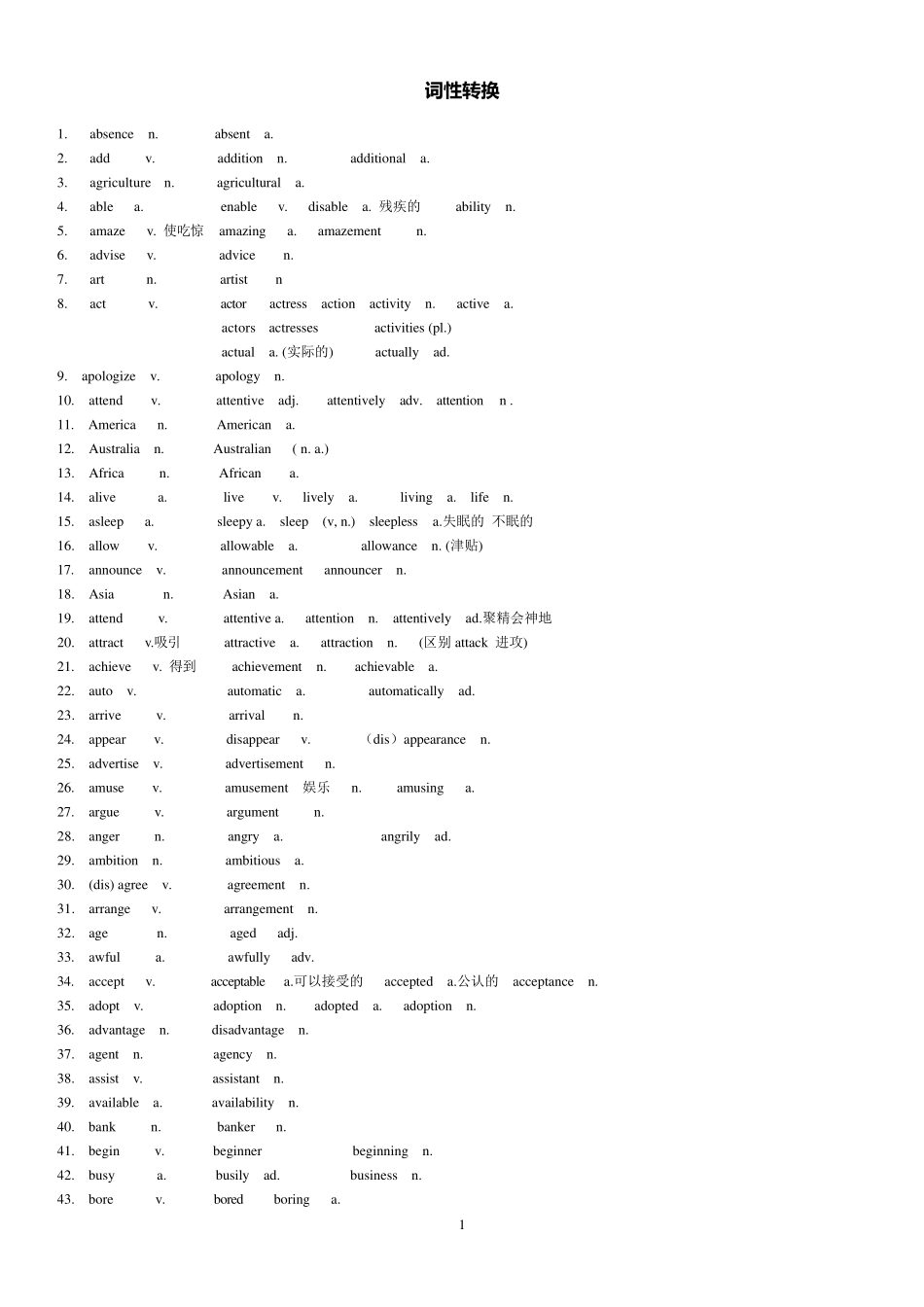 词性转换

1. absence n. absent a.
2. add v. addition n. additional a.
3. agriculture n. agricultural a.
4. able a. enable v. disable a. 残疾的 ability n.
5. amaze v. 使吃惊 amazing a. amazement n.
6. advise v. advice n.
7. art n. artist n
8. act v. actor actress action activity n. active a.
actors actresses activities (pl.)
actual a. (实际的) actually ad.
9. apologize v. apology n.
10. attend v. attentive adj. attentively adv. attention n .
11. America n. American a.
12. Australia n. Australian ( n. a.)
13. Africa n. African a.
14. alive a. live v. lively a. living a. life n.
15. asleep a. sleepy a. sleep (v, n.) sleepless a.失眠的 不眠的
16. allow v. allowable a. allowance n. (津贴)
17. announce v. announcement announcer n.
18. Asia n. Asian a.
19. attend v. attentive a. attention n. attentively ad.聚精会神地
20. attract v.吸引 attractive a. attraction n. (区别 attack 进攻)
21. achieve v. 得到 achievement n. achievable a.
22. auto v. automatic a. automatically ad.
23. arrive v. arrival n.
24. appear v. disappear v. （dis）appearance n.
25. advertise v. advertisement n.
26. amuse v. amusement 娱乐 n. amusing a.
27. argue v. argument n.
28. anger n. angry a. angrily ad.
29. ambition n. ambitious a.
30. (dis) agree v. agreement n.
31. arrange v. arrangement n.
32. age n. aged adj.
33. awful a. awfully adv.
34. accept v. acceptable a.可以接受的 accepted a.公认的 acceptance n.
35. adopt v. adoption n. adopted a. adoption n.
36. advantage n. disadvantage n.
37. agent n. agency n.
38. assist v. assistant n.
39. available a. availability n.
40. bank n. banker n.
41. begin v. beginner beginning n.
42. busy a. busily ad. business n.
43. bore v. bored boring a.

1